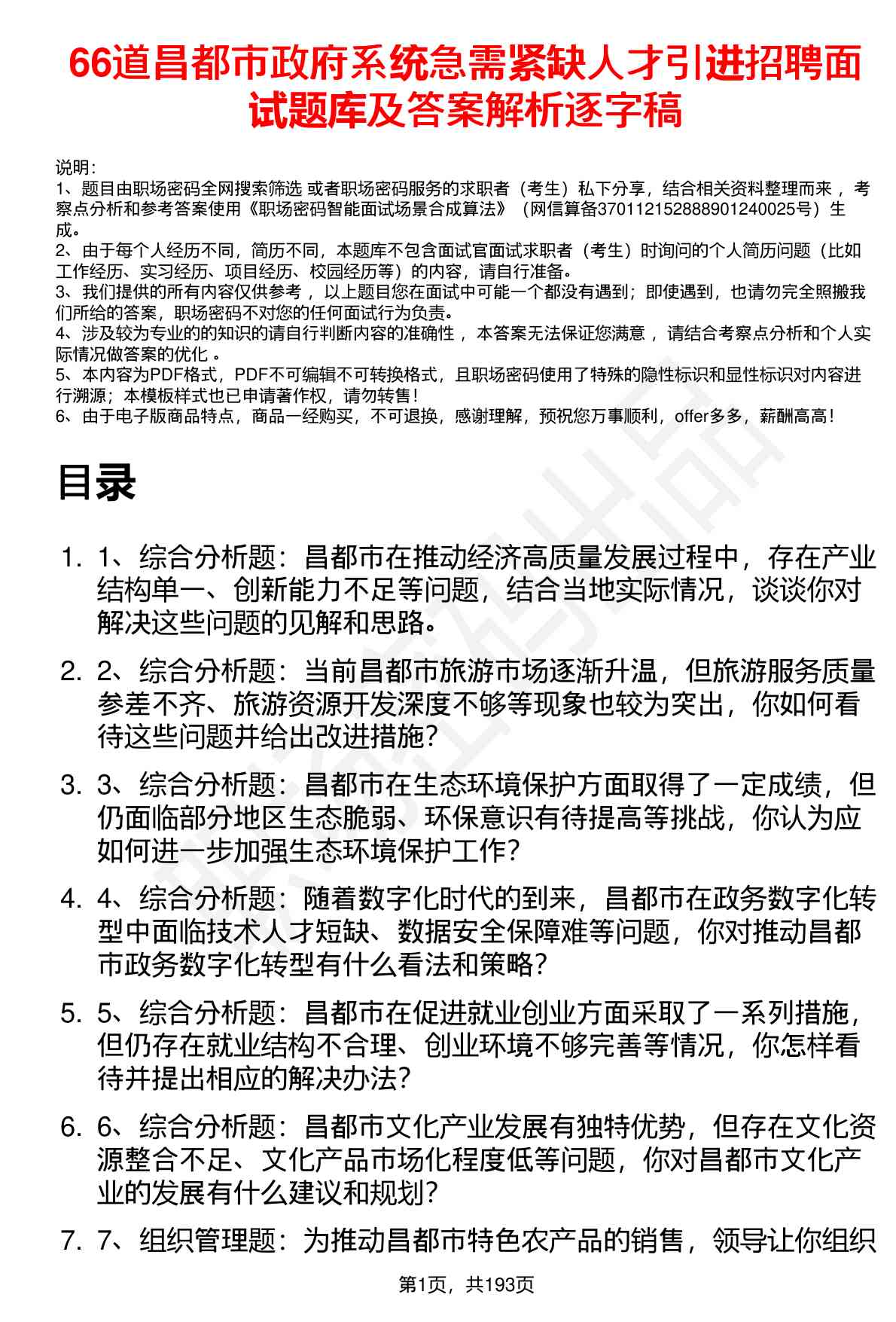 66道昌都市政府系统急需紧缺人才引进招聘面试题库及答案解析逐字稿

说明：
1、题目由职场密码全网搜索筛选 或者职场密码服务的求职者（考生）私下分享，结合相关资料整理而来 ，考察点分析和参考答案使用《职场密码智能面试场景合成算法》（网信算备370112152888901240025号）生成。
2、由于每个人经历不同，简历不同，本题库不包含面试官面试求职者（考生）时询问的个人简历问题（比如工作经历、实习经历、项目经历、校园经历等）的内容，请自行准备。
3、我们提供的所有内容仅供参考 ，以上题目您在面试中可能一个都没有遇到；即使遇到，也请勿完全照搬我们所给的答案，职场密码不对您的任何面试行为负责。
4、涉及较为专业的的知识的请自行判断内容的准确性 ，本答案无法保证您满意 ，请结合考察点分析和个人实际情况做答案的优化 。
5、本内容为PDF格式，PDF不可编辑不可转换格式，且职场密码使用了特殊的隐性标识和显性标识对内容进行溯源；本模板样式也已申请著作权，请勿转售！
6、由于电子版商品特点，商品一经购买，不可退换，感谢理解，预祝您万事顺利，offer多多，薪酬高高！

目录

1. 1、综合分析题：昌都市在推动经济高质量发展过程中，存在产业结构单一、创新能力不足等问题，结合当地实际情况，谈谈你对解决这些问题的见解和思路。
2. 2、综合分析题：当前昌都市旅游市场逐渐升温，但旅游服务质量参差不齐、旅游资源开发深度不够等现象也较为突出，你如何看待这些问题并给出改进措施？
3. 3、综合分析题：昌都市在生态环境保护方面取得了一定成绩，但仍面临部分地区生态脆弱、环保意识有待提高等挑战，你认为应如何进一步加强生态环境保护工作？
4. 4、综合分析题：随着数字化时代的到来，昌都市在政务数字化转型中面临技术人才短缺、数据安全保障难等问题，你对推动昌都市政务数字化转型有什么看法和策略？
5. 5、综合分析题：昌都市在促进就业创业方面采取了一系列措施，但仍存在就业结构不合理、创业环境不够完善等情况，你怎样看待并提出相应的解决办法？
6. 6、综合分析题：昌都市文化产业发展有独特优势，但存在文化资源整合不足、文化产品市场化程度低等问题，你对昌都市文化产业的发展有什么建议和规划？
7. 7、组织管理题：为推动昌都市特色农产品的销售，领导让你组织

第1页，共193页